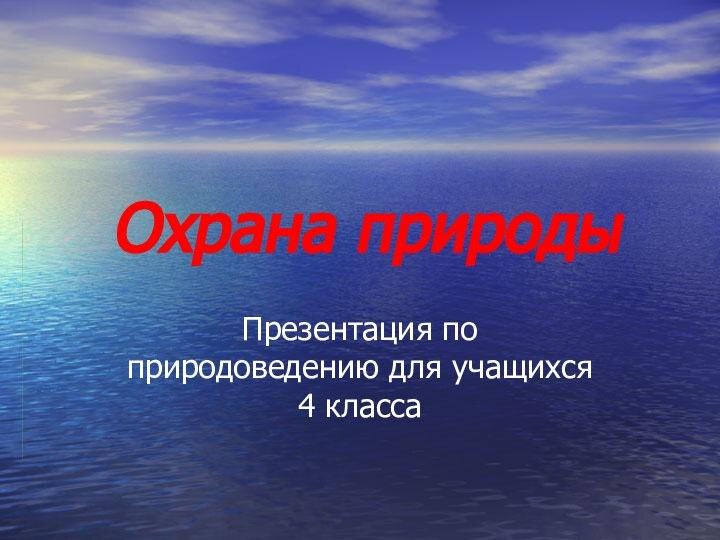 Охрана природы

Презентация по природоведению для учащихся 4 класса